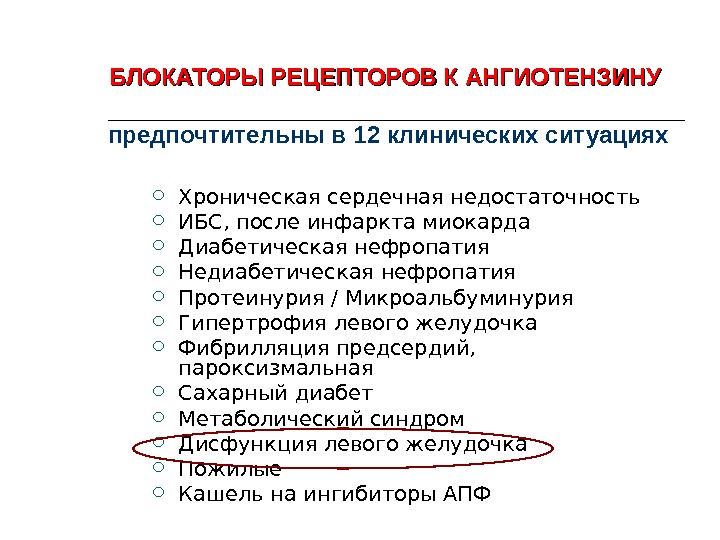 БЛОКАТОРЫ РЕЦЕПТОРОВ К АНГИОТЕНЗИНУ

предпочтительны в 12 клинических ситуациях

• Хроническая сердечная недостаточность
• ИБС, после инфаркта миокарда
• Диабетическая нефропатия
• Недиабетическая нефропатия
• Протеинурия / Микроальбуминурия
• Гипертрофия левого желудочка
• Фибрилляция предсердий, пароксизмальная
• Сахарный диабет
• Метаболический синдром
• Дисфункция левого желудочка
• Пожилые
• Кашель на ингибиторы АПФ